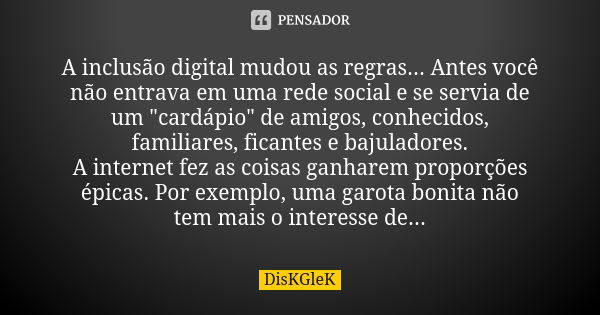 PENSADOR

A inclusão digital mudou as regras... Antes você não entrava em uma rede social e se servia de um "cardápio" de amigos, conhecidos, familiares, ficantes e bajuladores.
A internet fez as coisas ganharem proporções épicas. Por exemplo, uma garota bonita não tem mais o interesse de...

DisKGleK